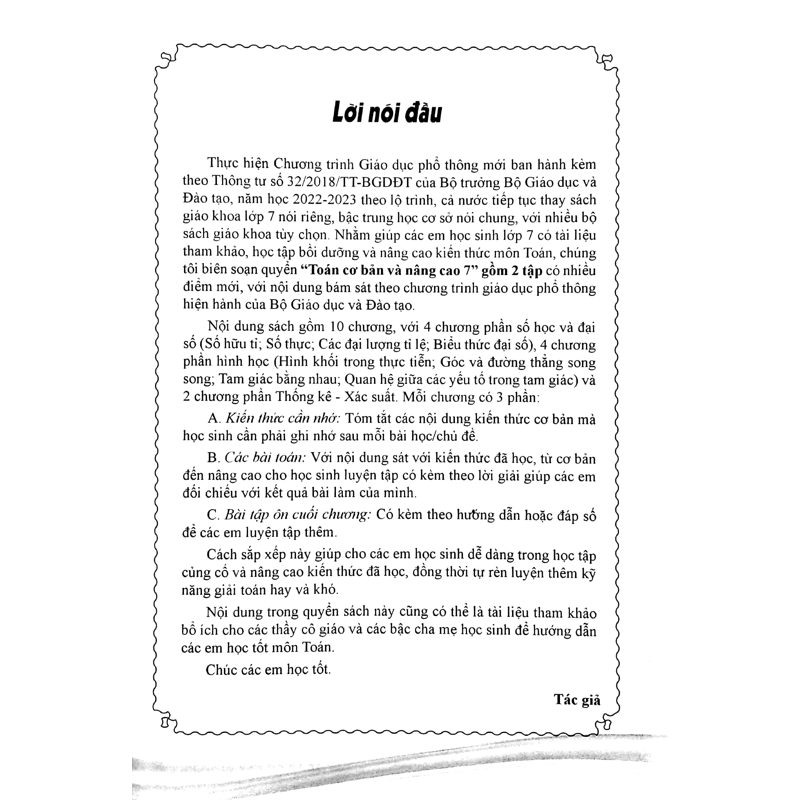 Lời nói đầu

Thực hiện Chương trình Giáo dục phổ thông mới ban hành kèm theo Thông tư số 32/2018/TT-BGDĐT của Bộ trưởng Bộ Giáo dục và Đào tạo, năm học 2022-2023 theo lộ trình, cả nước tiếp tục thay sách giáo khoa lớp 7 nói riêng, bậc trung học cơ sở nói chung, với nhiều bộ sách giáo khoa tùy chọn. Nhằm giúp các em học sinh lớp 7 có tài liệu tham khảo, học tập bồi dưỡng và nâng cao kiến thức môn Toán, chúng tôi biên soạn quyển "Toán cơ bản và nâng cao 7" gồm 2 tập có nhiều điểm mới, với nội dung bám sát theo chương trình giáo dục phổ thông hiện hành của Bộ Giáo dục và Đào tạo.

Nội dung sách gồm 10 chương, với 4 chương phần số học và đại số (Số hữu tỉ; Số thực; Các đại lượng tỉ lệ; Biểu thức đại số), 4 chương phần hình học (Hình khối trong thực tiễn; Góc và đường thẳng song song; Tam giác bằng nhau; Quan hệ giữa các yếu tố trong tam giác) và 2 chương phần Thống kê - Xác suất. Mỗi chương có 3 phần:

A. Kiến thức cần nhớ: Tóm tắt các nội dung kiến thức cơ bản mà học sinh cần phải ghi nhớ sau mỗi bài học/chủ đề.

B. Các bài toán: Với nội dung sát với kiến thức đã học, từ cơ bản đến nâng cao cho học sinh luyện tập có kèm theo lời giải giúp các em đối chiếu với kết quả bài làm của mình.

C. Bài tập ôn cuối chương: Có kèm theo hướng dẫn hoặc đáp số để các em luyện tập thêm.

Cách sắp xếp này giúp cho các em học sinh dễ dàng trong học tập củng cố và nâng cao kiến thức đã học, đồng thời tự rèn luyện thêm kỹ năng giải toán hay và khó.

Nội dung trong quyển sách này cũng có thể là tài liệu tham khảo bổ ích cho các thầy cô giáo và các bậc cha mẹ học sinh để hướng dẫn các em học tốt môn Toán.

Chúc các em học tốt.

Tác giả